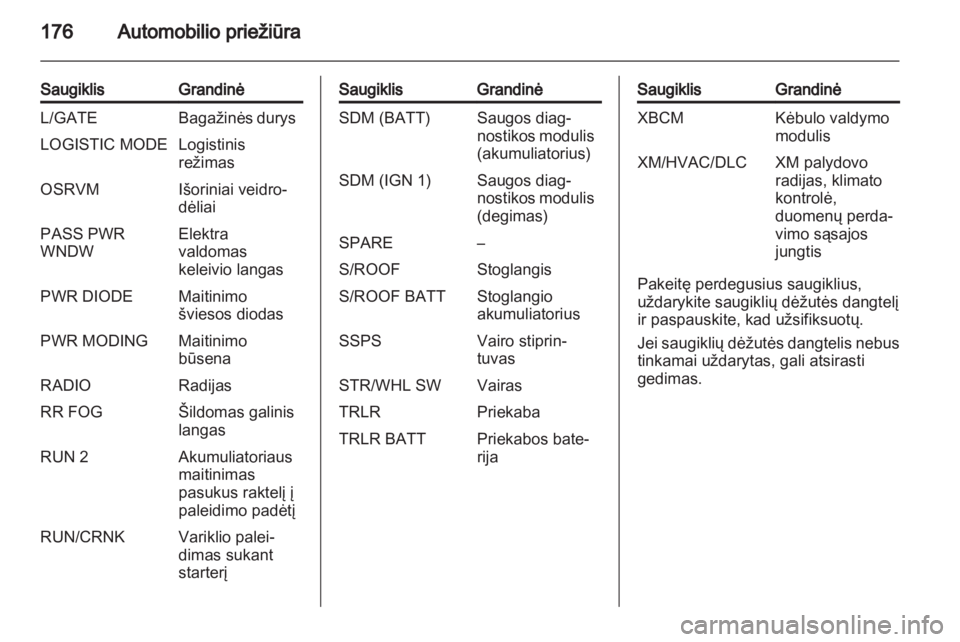 176 Automobilio priežiūra

| Saugiklis | Grandinė |
|---|---|
| L/GATE | Bagažinės durys |
| LOGISTIC MODE | Logistinis režimas |
| OSRVM | Išoriniai veidrodėliai |
| PASS PWR WNDW | Elektra valdomas keleivio langas |
| PWR DIODE | Maitinimo šviesos diodas |
| PWR MODING | Maitinimo būsena |
| RADIO | Radijas |
| RR FOG | Šildomas galinis langas |
| RUN 2 | Akumuliatoriaus maitinimas pasukus raktelį į paleidimo padėtį |
| RUN/CRNK | Variklio paleidimas sukant starterį |

| Saugiklis | Grandinė |
|---|---|
| SDM (BATT) | Saugos diagnostikos modulis (akumuliatorius) |
| SDM (IGN 1) | Saugos diagnostikos modulis (degimas) |
| SPARE | – |
| S/ROOF | Stoglangis |
| S/ROOF BATT | Stoglangio akumuliatorius |
| SSPS | Vairo stiprintuvas |
| STR/WHL SW | Vairas |
| TRLR | Priekaba |
| TRLR BATT | Priekabos baterija |

| Saugiklis | Grandinė |
|---|---|
| XBCM | Kėbulo valdymo modulis |
| XM/HVAC/DLC | XM palydovo radijas, klimato kontrolė, duomenų perdavimo sąsajos jungtis |

Pakeitę perdegusius saugiklius, uždarykite saugiklių dėžutės dangtelį ir paspauskite, kad užsifiksuotų.

Jei saugiklių dėžutės dangtelis nebus tinkamai uždarytas, gali atsirasti gedimas.

carmanualsonline.info